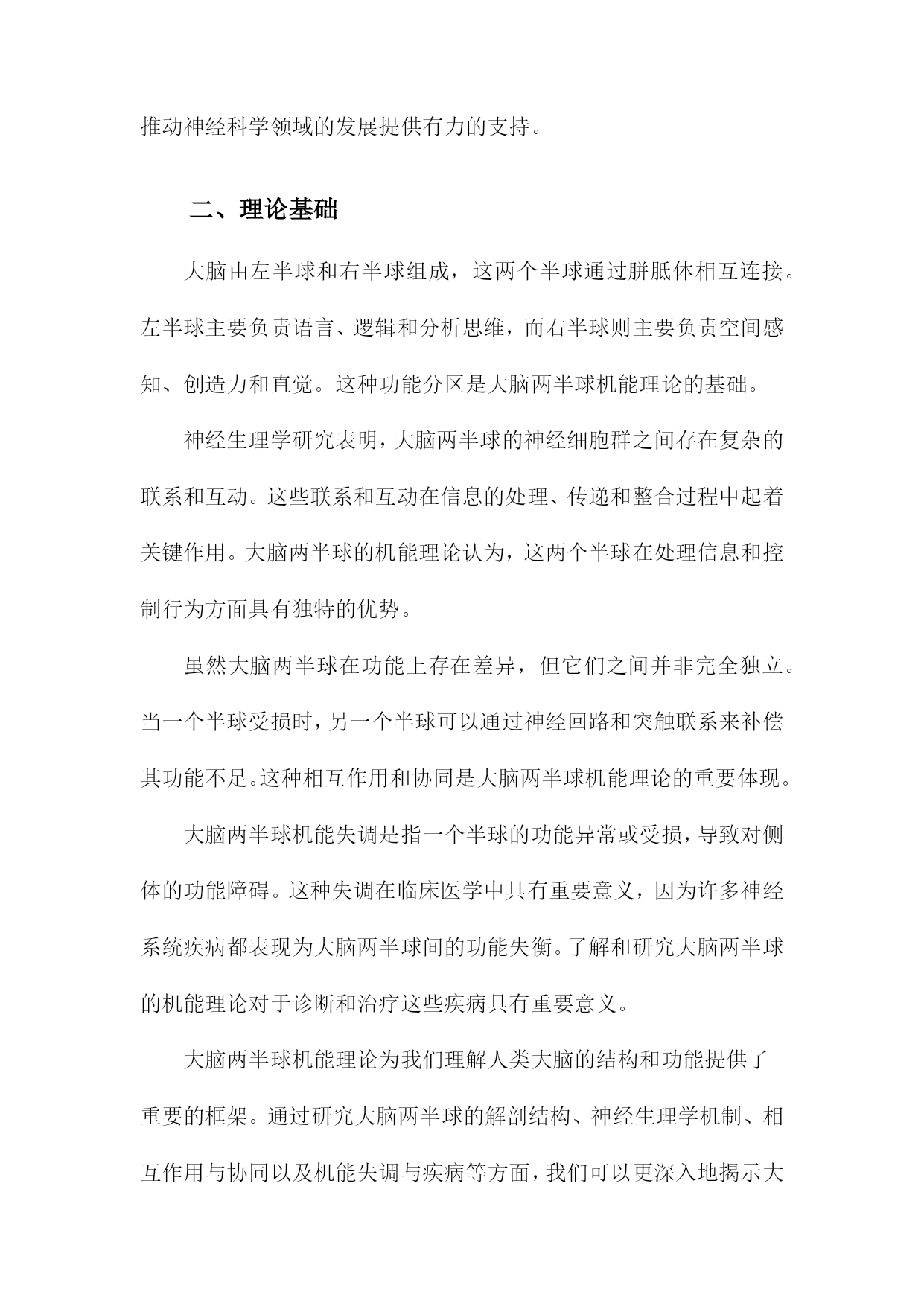 推动神经科学领域的发展提供有力的支持。

二、理论基础

大脑由左半球和右半球组成，这两个半球通过胼胝体相互连接。左半球主要负责语言、逻辑和分析思维，而右半球则主要负责空间感知、创造力和直觉。这种功能分区是大脑两半球机能理论的基础。

神经生理学研究表明，大脑两半球的神经细胞群之间存在复杂的联系和互动。这些联系和互动在信息的处理、传递和整合过程中起着关键作用。大脑两半球的机能理论认为，这两个半球在处理信息和控制行为方面具有独特的优势。

虽然大脑两半球在功能上存在差异，但它们之间并非完全独立。当一个半球受损时，另一个半球可以通过神经回路和突触联系来补偿其功能不足。这种相互作用和协同是大脑两半球机能理论的重要体现。

大脑两半球机能失调是指一个半球的功能异常或受损，导致对侧体的功能障碍。这种失调在临床医学中具有重要意义，因为许多神经系统疾病都表现为大脑两半球间的功能失衡。了解和研究大脑两半球的机能理论对于诊断和治疗这些疾病具有重要意义。

大脑两半球机能理论为我们理解人类大脑的结构和功能提供了重要的框架。通过研究大脑两半球的解剖结构、神经生理学机制、相互作用与协同以及机能失调与疾病等方面，我们可以更深入地揭示大